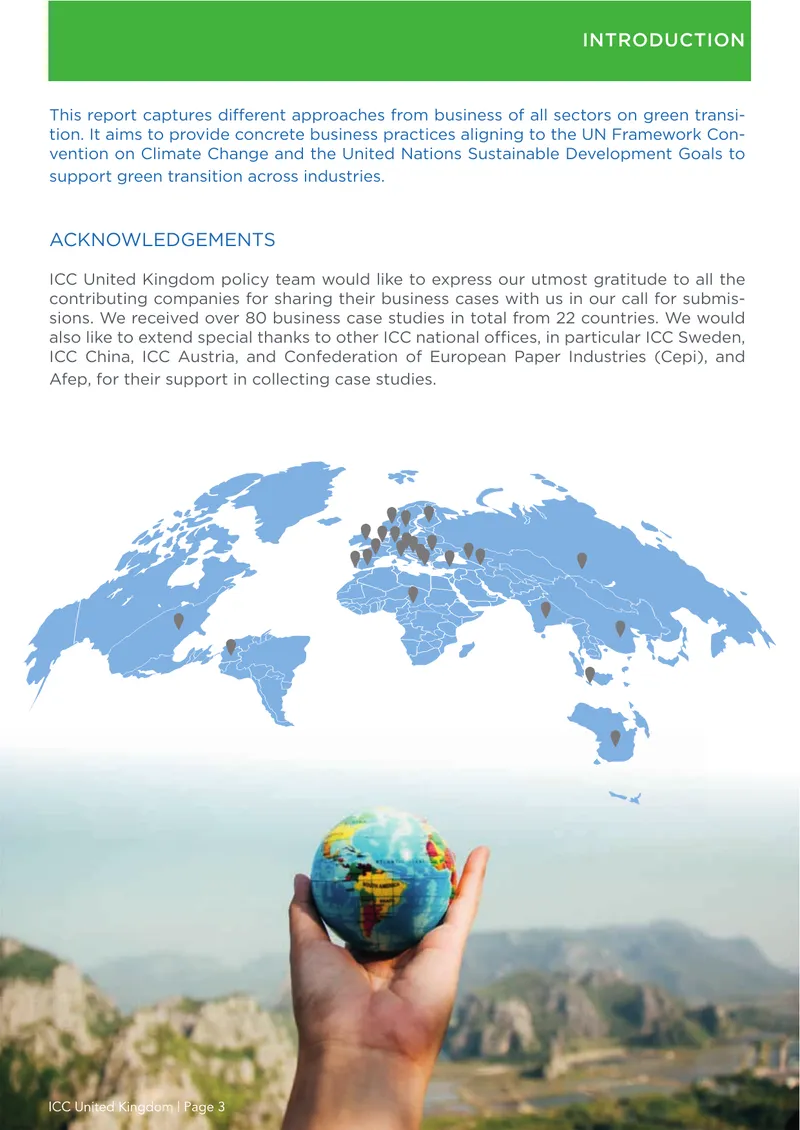 INTRODUCTION

This report captures different approaches from business of all sectors on green transition. It aims to provide concrete business practices aligning to the UN Framework Convention on Climate Change and the United Nations Sustainable Development Goals to support green transition across industries.

ACKNOWLEDGEMENTS

ICC United Kingdom policy team would like to express our utmost gratitude to all the contributing companies for sharing their business cases with us in our call for submissions. We received over 80 business case studies in total from 22 countries. We would also like to extend special thanks to other ICC national offices, in particular ICC Sweden, ICC China, ICC Austria, and Confederation of European Paper Industries (Cepi), and Afep, for their support in collecting case studies.

ICC United Kingdom | Page 3